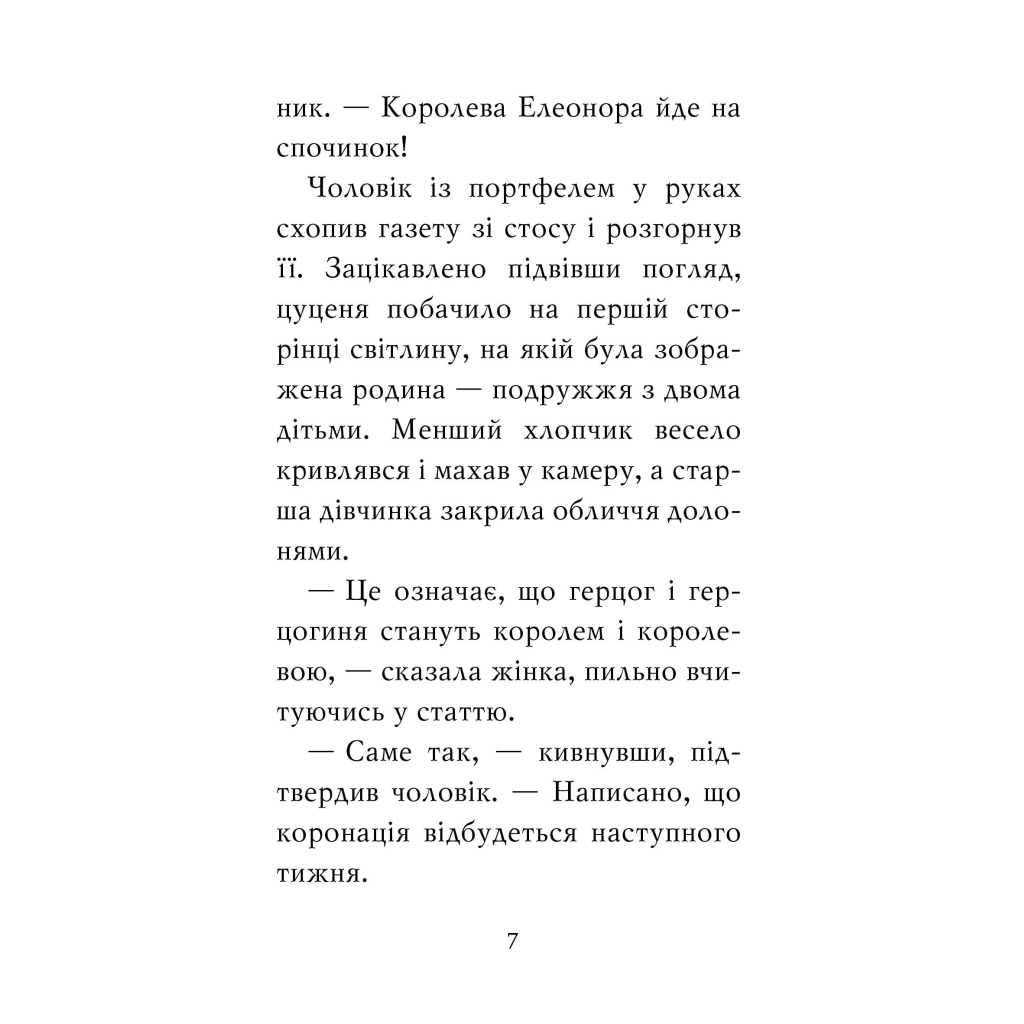 ник. — Королева Елеонора йде на спочинок!

Чоловік із портфелем у руках схопив газету зі стосу і розгорнув її. Зацікавлено підвівши погляд, цуценя побачило на першій сторінці світлину, на якій була зображена родина — подружжя з двома дітьми. Менший хлопчик весело кривлявся і махав у камеру, а старша дівчинка закрила обличчя долонями.

— Це означає, що герцог і герцогиня стануть королем і королевою, — сказала жінка, пильно вчитуючись у статтю.

— Саме так, — кивнувши, підтвердив чоловік. — Написано, що коронація відбудеться наступного тижня.

7